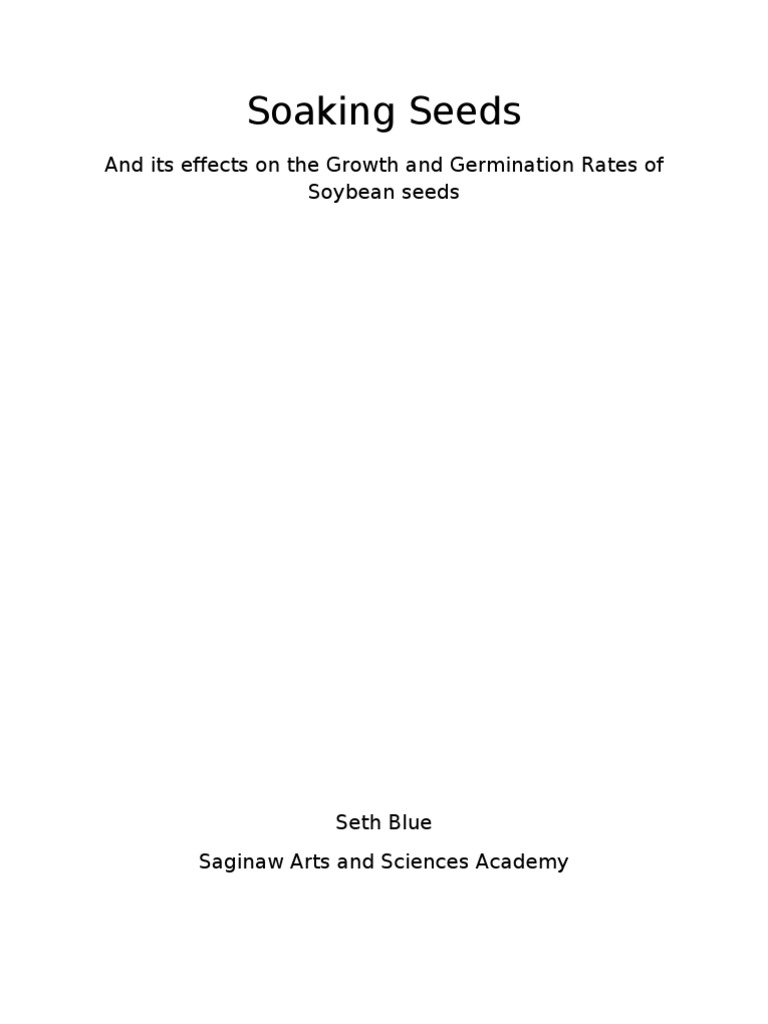 Soaking Seeds

And its effects on the Growth and Germination Rates of Soybean seeds

Seth Blue

Saginaw Arts and Sciences Academy